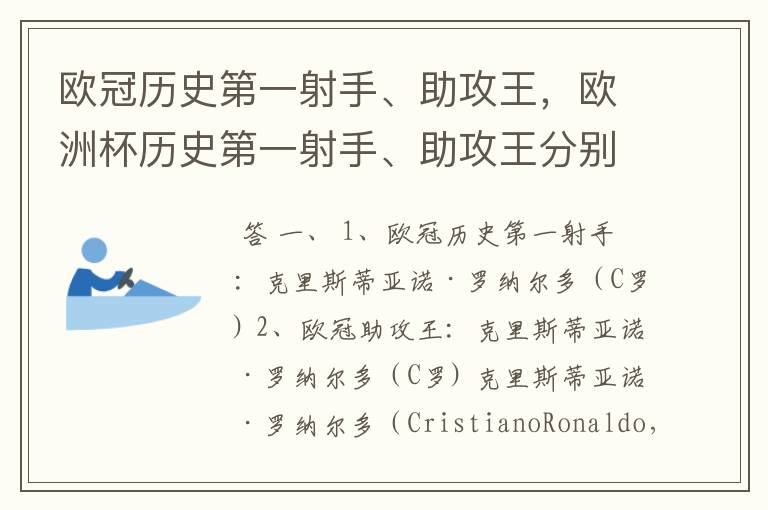 欧冠历史第一射手、助攻王，欧洲杯历史第一射手、助攻王分别

答 一、 1、欧冠历史第一射手：克里斯蒂亚诺·罗纳尔多（C罗）2、欧冠助攻王：克里斯蒂亚诺·罗纳尔多（C罗）克里斯蒂亚诺·罗纳尔多（CristianoRonaldo,